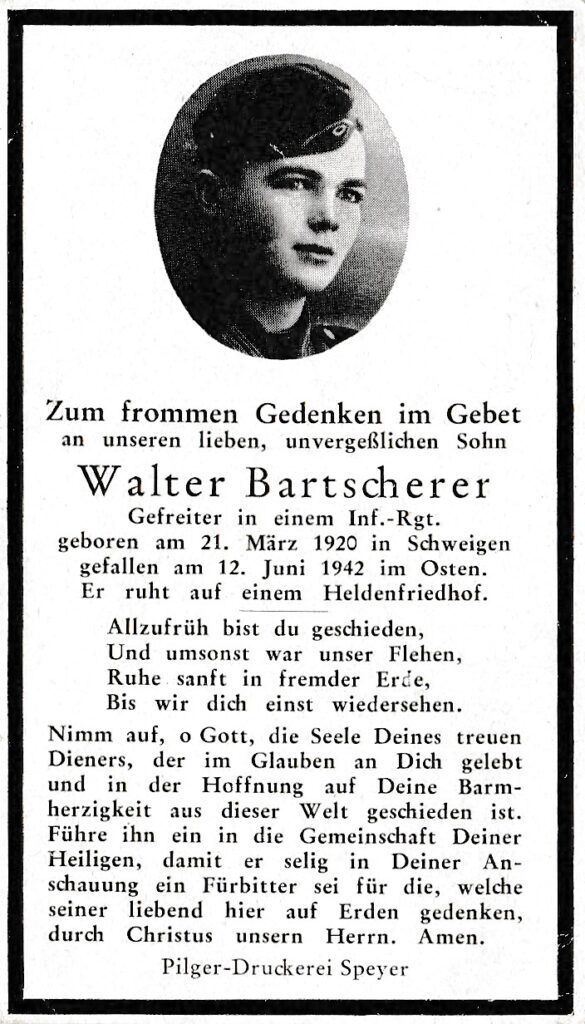 Zum frommen Gedenken im Gebet
an unseren lieben, unvergeßlichen Sohn

Walter Bartscherer

Gefreiter in einem Inf.-Rgt.
geboren am 21. März 1920 in Schweigen
gefallen am 12. Juni 1942 im Osten.
Er ruht auf einem Heldenfriedhof.

Allzufrüh bist du geschieden,
Und umsonst war unser Flehen,
Ruhe sanft in fremder Erde,
Bis wir dich einst wiedersehen.

Nimm auf, o Gott, die Seele Deines treuen Dieners, der im Glauben an Dich gelebt und in der Hoffnung auf Deine Barmherzigkeit aus dieser Welt geschieden ist. Führe ihn ein in die Gemeinschaft Deiner Heiligen, damit er selig in Deiner Anschauung ein Fürbitter sei für die, welche seiner liebend hier auf Erden gedenken, durch Christus unsern Herrn. Amen.

Pilger-Druckerei Speyer